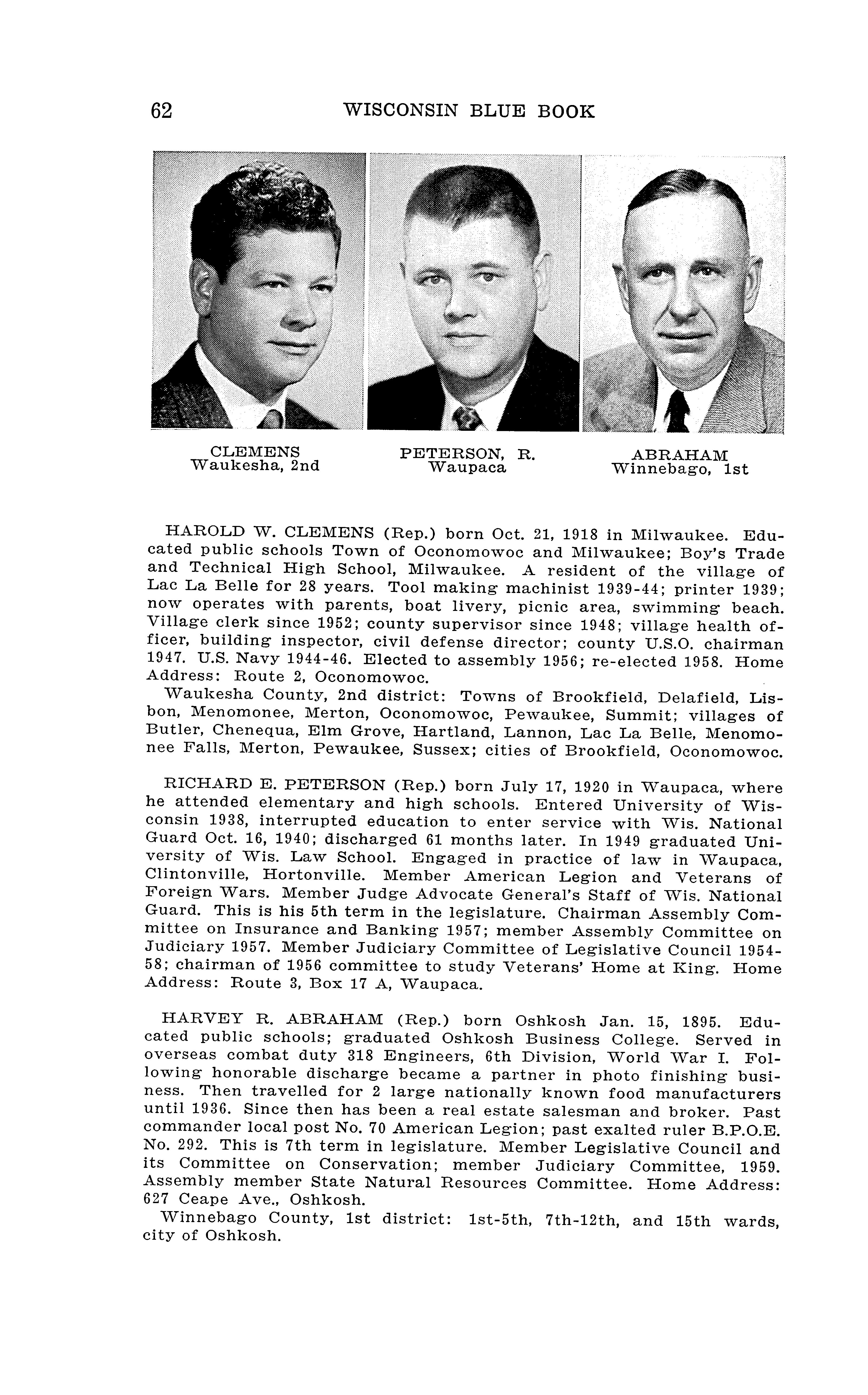 62 WISCONSIN BLUE BOOK

CLEMENS
Waukesha, 2nd

PETERSON, R.
Waupaca

ABRAHAM
Winnebago, 1st

HAROLD W. CLEMENS (Rep.) born Oct. 21, 1918 in Milwaukee. Educated public schools Town of Oconomowoc and Milwaukee; Boy's Trade and Technical High School, Milwaukee. A resident of the village of Lac La Belle for 28 years. Tool making machinist 1939-44; printer 1939; now operates with parents, boat livery, picnic area, swimming beach. Village clerk since 1952; county supervisor since 1948; village health officer, building inspector, civil defense director; county U.S.O. chairman 1947. U.S. Navy 1944-46. Elected to assembly 1956; re-elected 1958. Home Address: Route 2, Oconomowoc.

Waukesha County, 2nd district: Towns of Brookfield, Delafield, Lisbon, Menomonee, Merton, Oconomowoc, Pewaukee, Summit; villages of Butler, Chenequa, Elm Grove, Hartland, Lannon, Lac La Belle, Menomonee Falls, Merton, Pewaukee, Sussex; cities of Brookfield, Oconomowoc.

RICHARD E. PETERSON (Rep.) born July 17, 1920 in Waupaca, where he attended elementary and high schools. Entered University of Wisconsin 1938, interrupted education to enter service with Wis. National Guard Oct. 16, 1940; discharged 61 months later. In 1949 graduated University of Wis. Law School. Engaged in practice of law in Waupaca, Clintonville, Hortonville. Member American Legion and Veterans of Foreign Wars. Member Judge Advocate General's Staff of Wis. National Guard. This is his 5th term in the legislature. Chairman Assembly Committee on Insurance and Banking 1957; member Assembly Committee on Judiciary 1957. Member Judiciary Committee of Legislative Council 1954-58; chairman of 1956 committee to study Veterans' Home at King. Home Address: Route 3, Box 17 A, Waupaca.

HARVEY R. ABRAHAM (Rep.) born Oshkosh Jan. 15, 1895. Educated public schools; graduated Oshkosh Business College. Served in overseas combat duty 318 Engineers, 6th Division, World War I. Following honorable discharge became a partner in photo finishing business. Then travelled for 2 large nationally known food manufacturers until 1936. Since then has been a real estate salesman and broker. Past commander local post No. 70 American Legion; past exalted ruler B.P.O.E. No. 292. This is 7th term in legislature. Member Legislative Council and its Committee on Conservation; member Judiciary Committee, 1959. Assembly member State Natural Resources Committee. Home Address: 627 Ceape Ave., Oshkosh.

Winnebago County, 1st district: 1st-5th, 7th-12th, and 15th wards, city of Oshkosh.